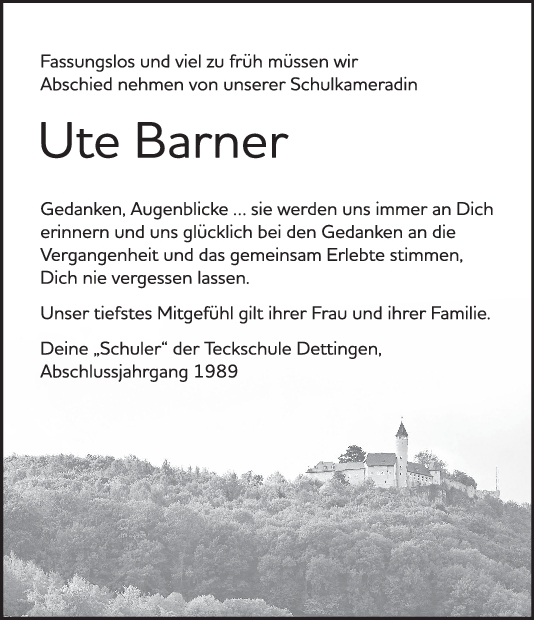 Fassungslos und viel zu früh müssen wir Abschied nehmen von unserer Schulkameradin

Ute Barner

Gedanken, Augenblicke ... sie werden uns immer an Dich erinnern und uns glücklich bei den Gedanken an die Vergangenheit und das gemeinsam Erlebte stimmen, Dich nie vergessen lassen.

Unser tiefstes Mitgefühl gilt ihrer Frau und ihrer Familie.

Deine „Schuler“ der Teckschule Dettingen, Abschlussjahrgang 1989